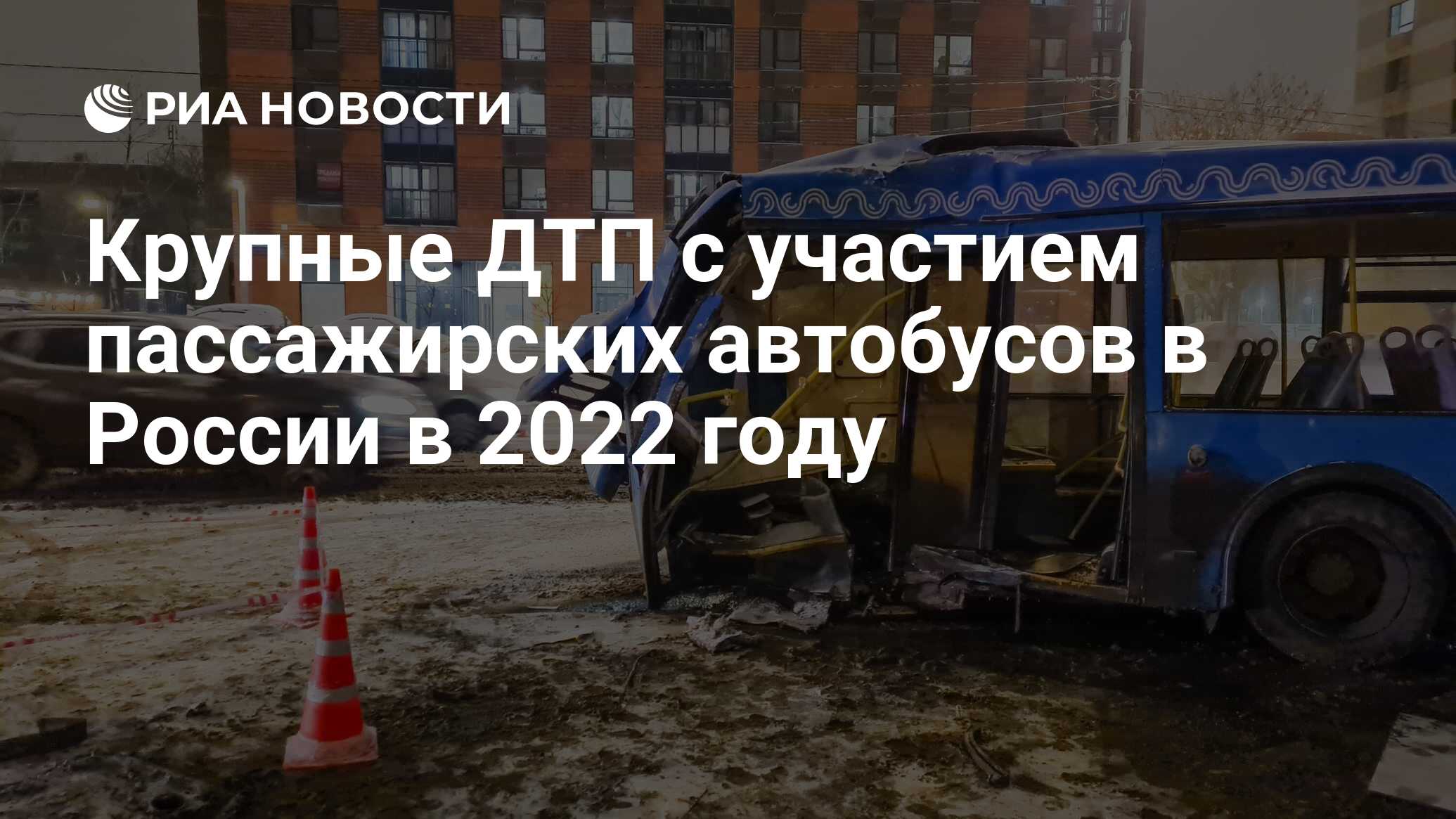 РИА НОВОСТИ

Крупные ДТП с участием пассажирских автобусов в России в 2022 году